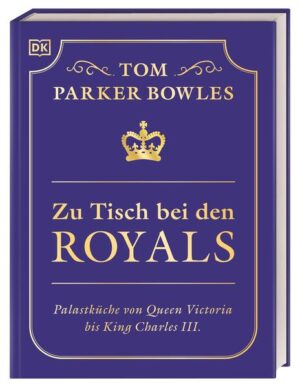 DK

TOM
PARKER BOWLES

Zu Tisch bei den
ROYALS

Palastküche von Queen Victoria bis King Charles III.